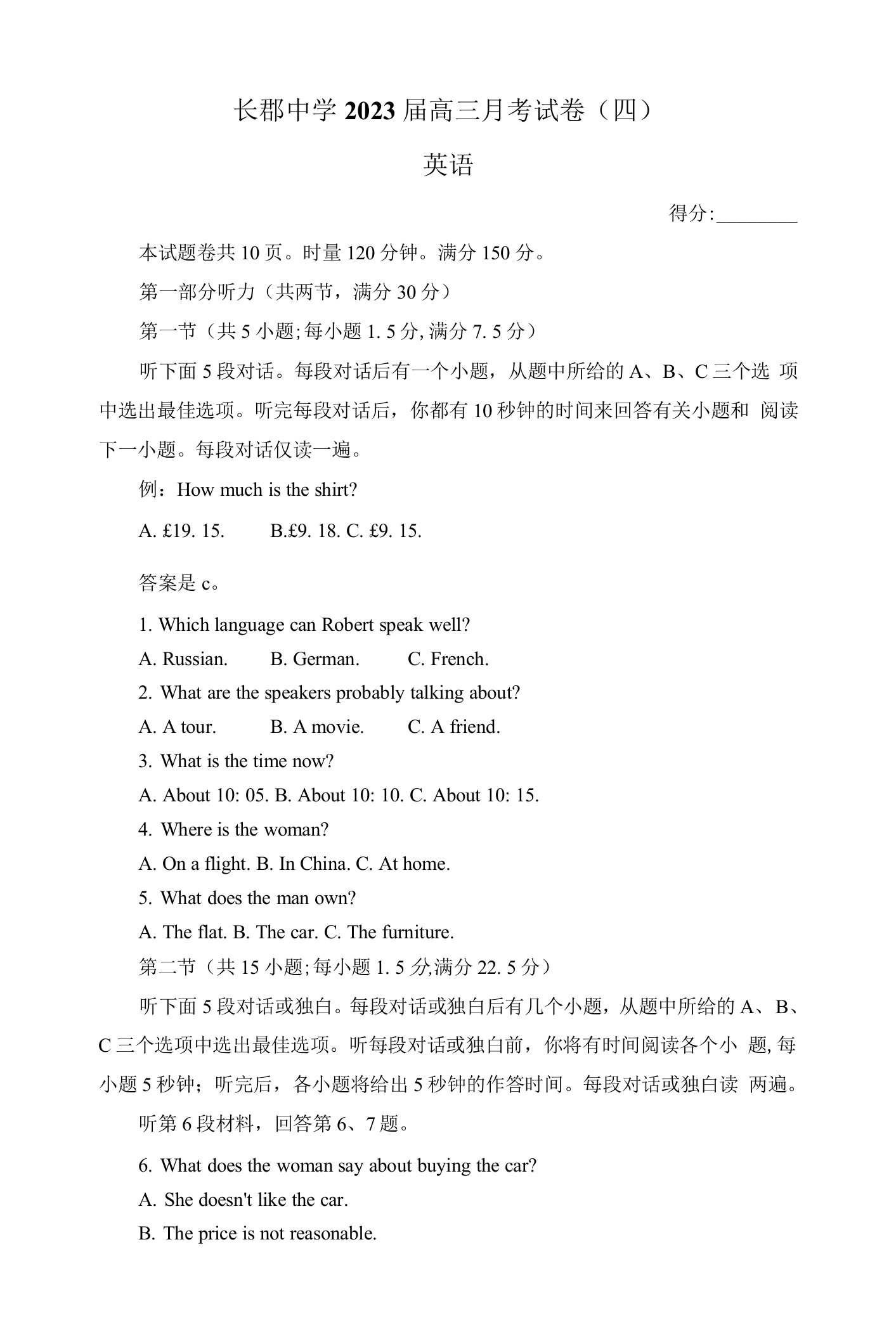 长郡中学 2023 届高三月考试卷（四）

英语

得分:________

本试题卷共 10 页。时量 120 分钟。满分 150 分。

第一部分听力（共两节，满分 30 分）

第一节（共 5 小题;每小题 1. 5 分, 满分 7. 5 分）

听下面 5 段对话。每段对话后有一个小题，从题中所给的 A、B、C 三个选 项中选出最佳选项。听完每段对话后，你都有 10 秒钟的时间来回答有关小题和 阅读下一小题。每段对话仅读一遍。

例：How much is the shirt?

A. £19. 15. B.£9. 18. C. £9. 15.

答案是 c。

1. Which language can Robert speak well?

A. Russian. B. German. C. French.

2. What are the speakers probably talking about?

A. A tour. B. A movie. C. A friend.

3. What is the time now?

A. About 10: 05. B. About 10: 10. C. About 10: 15.

4. Where is the woman?

A. On a flight. B. In China. C. At home.

5. What does the man own?

A. The flat. B. The car. C. The furniture.

第二节（共 15 小题;每小题 1. 5 分,满分 22. 5 分）

听下面 5 段对话或独白。每段对话或独白后有几个小题，从题中所给的 A、B、C 三个选项中选出最佳选项。听每段对话或独白前，你将有时间阅读各个小 题, 每小题 5 秒钟；听完后，各小题将给出 5 秒钟的作答时间。每段对话或独白读 两遍。

听第 6 段材料，回答第 6、7 题。

6. What does the woman say about buying the car?

A. She doesn't like the car.

B. The price is not reasonable.